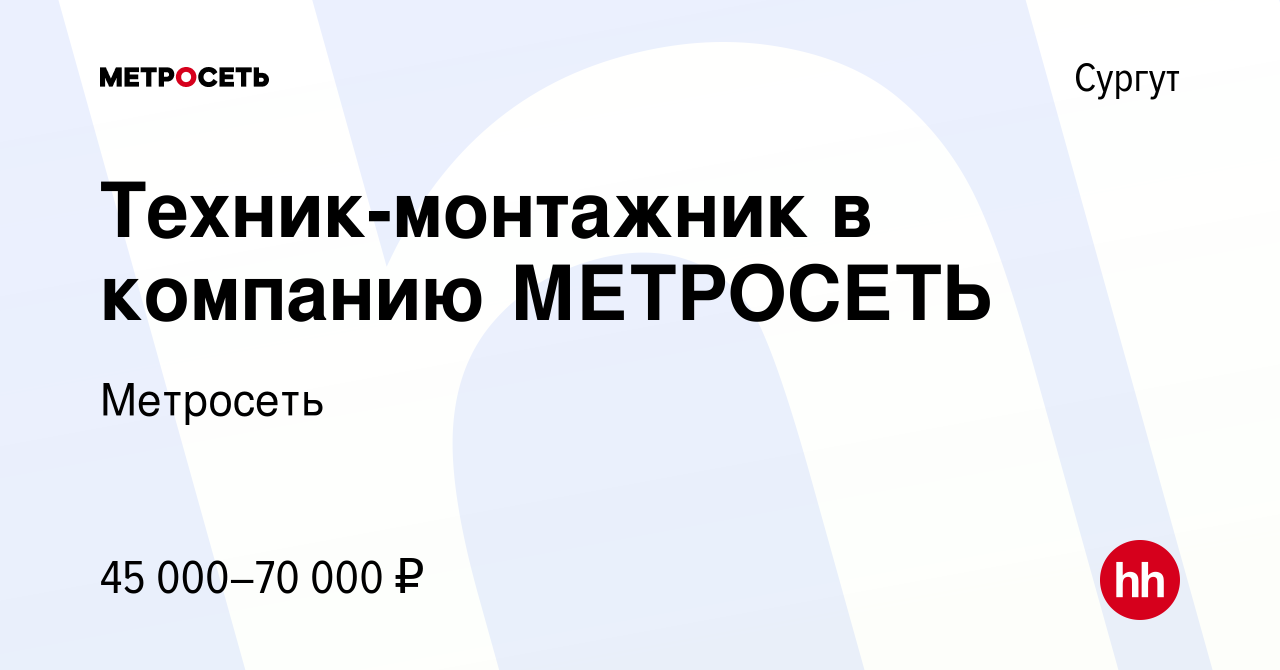 МЕТРОСЕТЬ

Сургут

Техник-монтажник в компанию МЕТРОСЕТЬ

Метросеть

45 000–70 000 ₽

hh